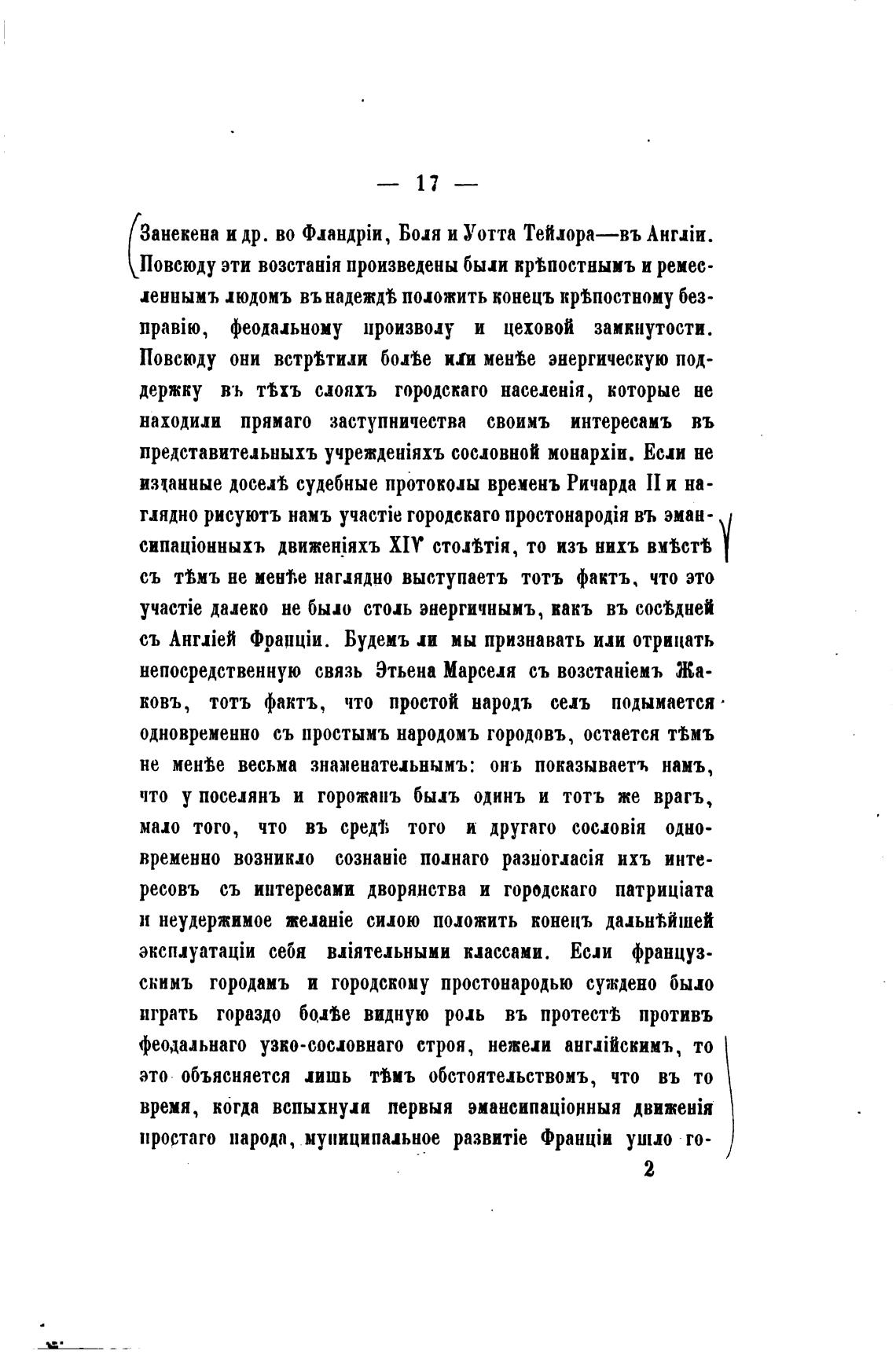 — 17 —

Занекена и др. во Фландріи, Боля и Уотта Тейлора—въ Англіи. Повсюду эти возстанія произведены были крѣпостнымъ и ремесленнымъ людомъ въ надеждѣ положить конецъ крѣпостному безправію, феодальному произволу и цеховой замкнутости. Повсюду они встрѣтили болѣе или менѣе энергическую поддержку въ тѣхъ слояхъ городскаго населенія, которые не находили прямаго заступничества своимъ интересамъ въ представительныхъ учрежденіяхъ сословной монархіи. Если не изданные доселѣ судебные протоколы временъ Ричарда II и наглядно рисуютъ намъ участіе городскаго простонародія въ эмансипаціонныхъ движеніяхъ XIV столѣтія, то изъ нихъ вмѣстѣ съ тѣмъ не менѣе наглядно выступаетъ тотъ фактъ, что это участіе далеко не было столь энергичнымъ, какъ въ сосѣдней съ Англіей Франціи. Будемъ ли мы признавать или отрицать непосредственную связь Этьена Марселя съ возстаніемъ Жаковъ, тотъ фактъ, что простой народъ селъ подымается одновременно съ простымъ народомъ городовъ, остается тѣмъ не менѣе весьма знаменательнымъ: онъ показываетъ намъ, что у поселянъ и горожанъ былъ одинъ и тотъ же врагъ, мало того, что въ средѣ того и другаго сословія одновременно возникло сознаніе полнаго разногласія ихъ интересовъ съ интересами дворянства и городскаго патриціата и неудержимое желаніе силою положить конецъ дальнѣйшей эксплуатаціи себя вліятельными классами. Если французскимъ городамъ и городскому простонародью суждено было играть гораздо болѣе видную роль въ протестѣ противъ феодальнаго узко-сословнаго строя, нежели англійскимъ, то это объясняется лишь тѣмъ обстоятельствомъ, что въ то время, когда вспыхнули первыя эмансипаціонныя движенія простаго народа, муниципальное развитіе Франціи ушло го-

2